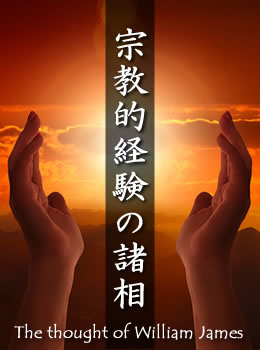 宗教的経験の諸相

The thought of William James